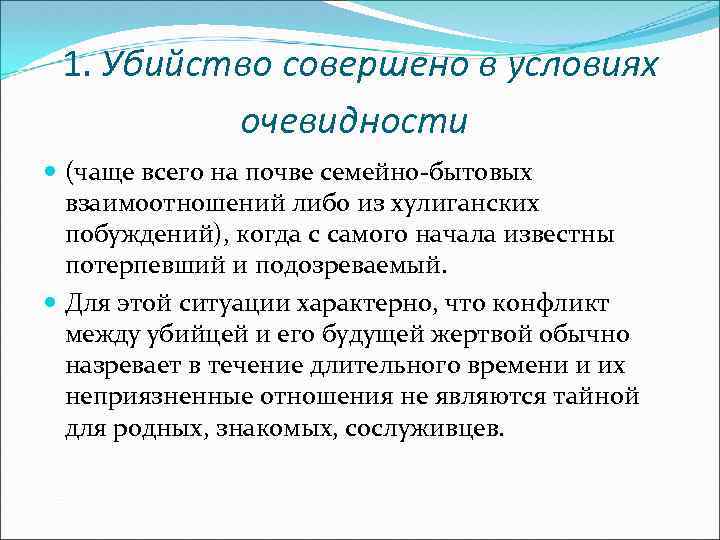 1. Убийство совершено в условиях очевидности

(чаще всего на почве семейно-бытовых взаимоотношений либо из хулиганских побуждений), когда с самого начала известны потерпевший и подозреваемый.

Для этой ситуации характерно, что конфликт между убийцей и его будущей жертвой обычно назревает в течение длительного времени и их неприязненные отношения не являются тайной для родных, знакомых, сослуживцев.